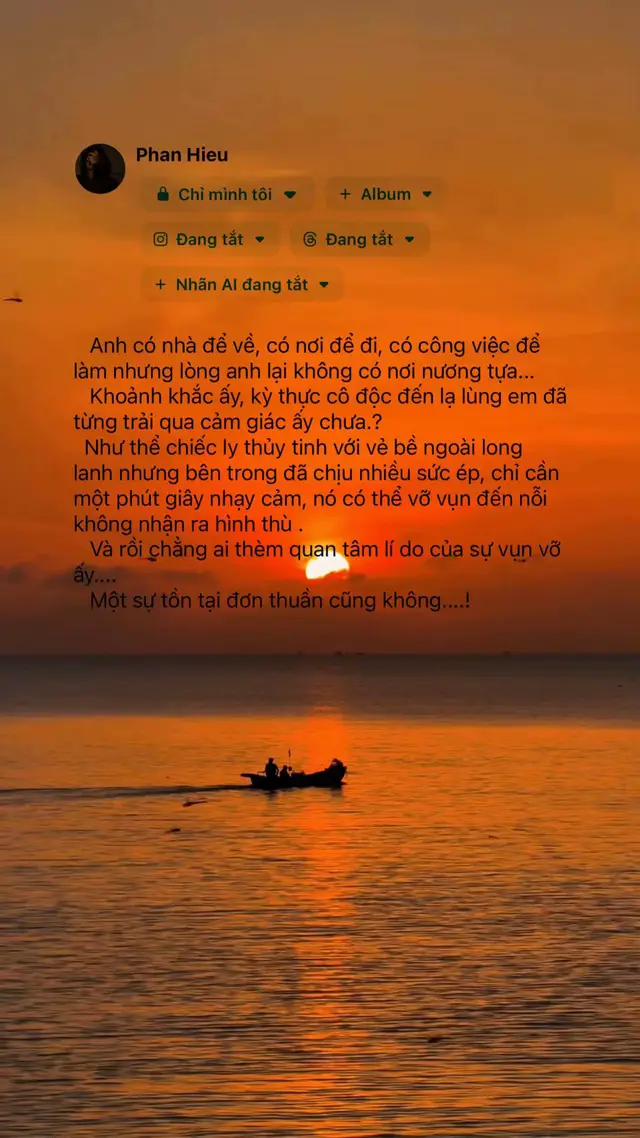 Phan Hieu

Chỉ mình tôi

+ Album

Đang tắt

Đang tắt

+ Nhãn AI đang tắt

Anh có nhà để về, có nơi để đi, có công việc để làm nhưng lòng anh lại không có nơi nương tựa...

Khoảnh khắc ấy, kỳ thực cô độc đến lạ lùng em đã từng trải qua cảm giác ấy chưa.?

Như thể chiếc ly thủy tinh với vẻ bề ngoài long lanh nhưng bên trong đã chịu nhiều sức ép, chỉ cần một phút giây nhạy cảm, nó có thể vỡ vụn đến nỗi không nhận ra hình thù .

Và rồi chẳng ai thèm quan tâm lí do của sự vụn vỡ ấy....

Một sự tồn tại đơn thuần cũng không....!